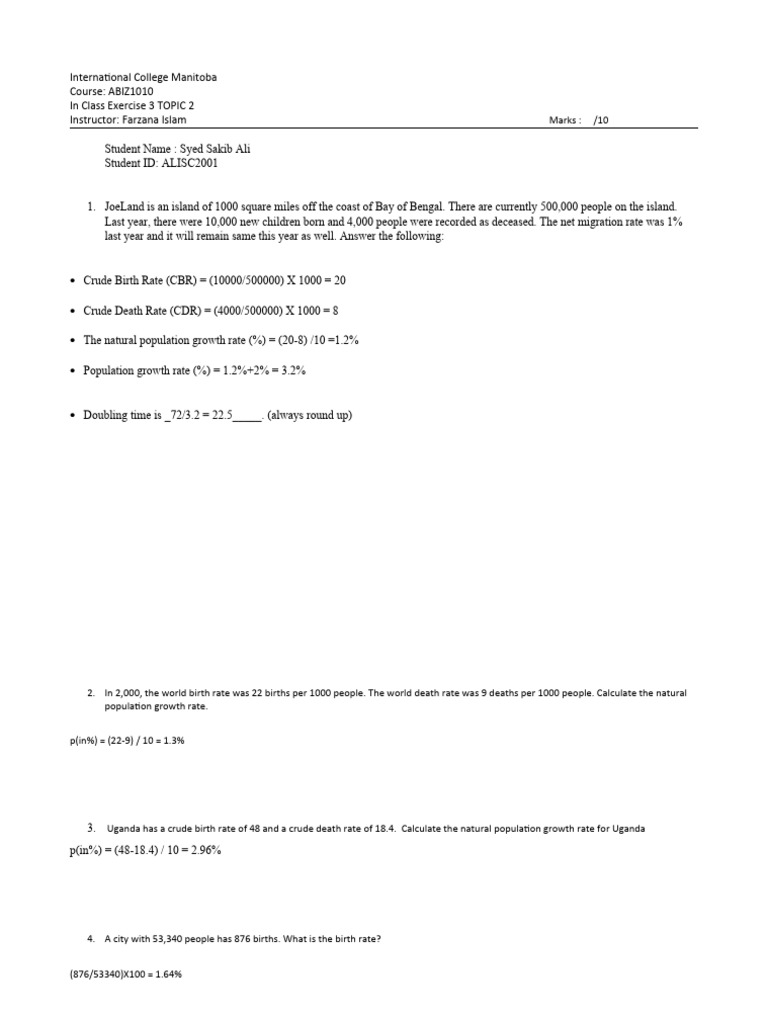 International College Manitoba
Course: ABIZ1010
In Class Exercise 3 TOPIC 2
Instructor: Farzana Islam Marks : /10

Student Name : Syed Sakib Ali
Student ID: ALISC2001

1. JoeLand is an island of 1000 square miles off the coast of Bay of Bengal. There are currently 500,000 people on the island. Last year, there were 10,000 new children born and 4,000 people were recorded as deceased. The net migration rate was 1% last year and it will remain same this year as well. Answer the following:

• Crude Birth Rate (CBR) = (10000/500000) X 1000 = 20

• Crude Death Rate (CDR) = (4000/500000) X 1000 = 8

• The natural population growth rate (%) = (20-8) /10 =1.2%

• Population growth rate (%) = 1.2%+2% = 3.2%

• Doubling time is _72/3.2 = 22.5_____. (always round up)

2. In 2,000, the world birth rate was 22 births per 1000 people. The world death rate was 9 deaths per 1000 people. Calculate the natural population growth rate.

p(in%) = (22-9) / 10 = 1.3%

3. Uganda has a crude birth rate of 48 and a crude death rate of 18.4. Calculate the natural population growth rate for Uganda

p(in%) = (48-18.4) / 10 = 2.96%

4. A city with 53,340 people has 876 births. What is the birth rate?

(876/53340)X100 = 1.64%